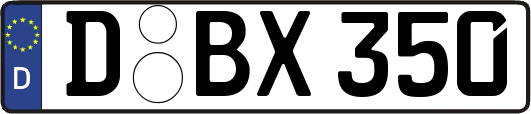 D
D BX 350